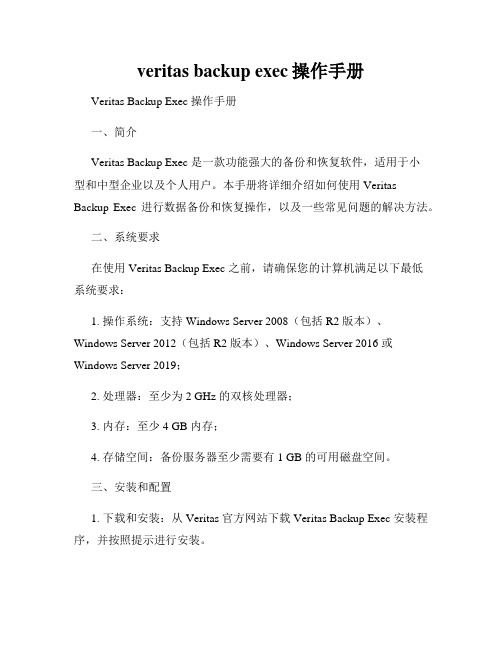 veritas backup exec 操作手册

Veritas Backup Exec 操作手册

一、简介

Veritas Backup Exec 是一款功能强大的备份和恢复软件，适用于小型和中型企业以及个人用户。本手册将详细介绍如何使用 Veritas Backup Exec 进行数据备份和恢复操作，以及一些常见问题的解决方法。

二、系统要求

在使用 Veritas Backup Exec 之前，请确保您的计算机满足以下最低系统要求：

1. 操作系统：支持 Windows Server 2008（包括 R2 版本）、Windows Server 2012（包括 R2 版本）、Windows Server 2016 或 Windows Server 2019；

2. 处理器：至少为 2 GHz 的双核处理器；

3. 内存：至少 4 GB 内存；

4. 存储空间：备份服务器至少需要有 1 GB 的可用磁盘空间。

三、安装和配置

1. 下载和安装：从 Veritas 官方网站下载 Veritas Backup Exec 安装程序，并按照提示进行安装。